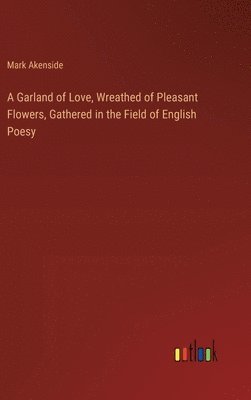 Mark Akenside

A Garland of Love, Wreathed of Pleasant Flowers, Gathered in the Field of English Poesy

outlook